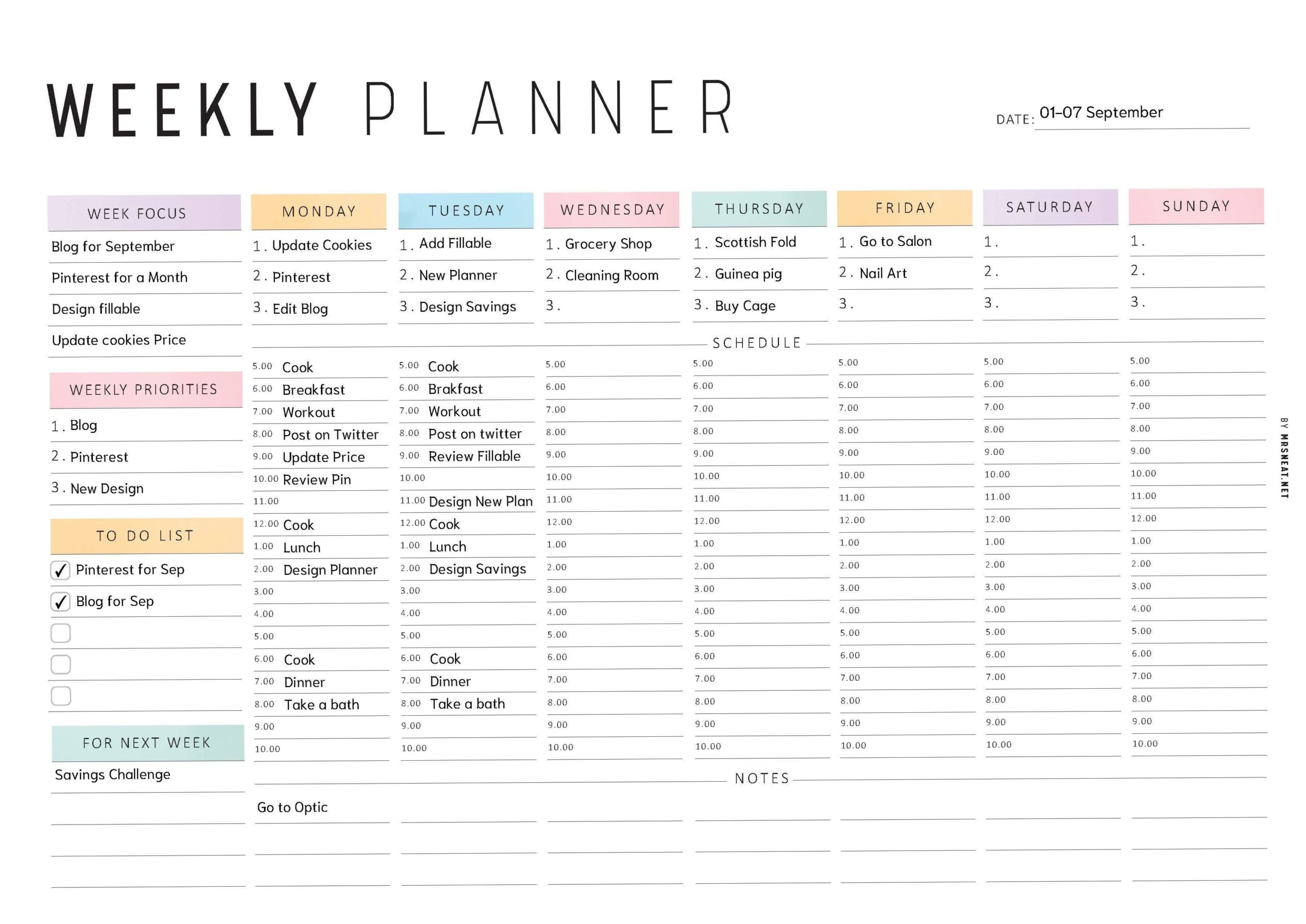 WEEKLY PLANNER

DATE: 01-07 September

WEEK FOCUS
Blog for September
Pinterest for a Month
Design fillable
Update cookies Price

WEEKLY PRIORITIES
1. Blog
2. Pinterest
3. New Design

TO DO LIST
✓ Pinterest for Sep
✓ Blog for Sep

FOR NEXT WEEK
Savings Challenge

| MONDAY | TUESDAY | WEDNESDAY | THURSDAY | FRIDAY | SATURDAY | SUNDAY |
|---|---|---|---|---|---|---|
| 1. Update Cookies | 1. Add Fillable | 1. Grocery Shop | 1. Scottish Fold | 1. Go to Salon | 1. | 1. |
| 2. Pinterest | 2. New Planner | 2. Cleaning Room | 2. Guinea pig | 2. Nail Art | 2. | 2. |
| 3. Edit Blog | 3. Design Savings | 3. | 3. Buy Cage | 3. | 3. | 3. |

SCHEDULE

| MONDAY | TUESDAY | WEDNESDAY | THURSDAY | FRIDAY | SATURDAY | SUNDAY |
|---|---|---|---|---|---|---|
| 5.00 Cook | 5.00 Cook | 5.00 | 5.00 | 5.00 | 5.00 | 5.00 |
| 6.00 Breakfast | 6.00 Brakfast | 6.00 | 6.00 | 6.00 | 6.00 | 6.00 |
| 7.00 Workout | 7.00 Workout | 7.00 | 7.00 | 7.00 | 7.00 | 7.00 |
| 8.00 Post on Twitter | 8.00 Post on twitter | 8.00 | 8.00 | 8.00 | 8.00 | 8.00 |
| 9.00 Update Price | 9.00 Review Fillable | 9.00 | 9.00 | 9.00 | 9.00 | 9.00 |
| 10.00 Review Pin | 10.00 | 10.00 | 10.00 | 10.00 | 10.00 | 10.00 |
| 11.00 | 11.00 Design New Plan | 11.00 | 11.00 | 11.00 | 11.00 | 11.00 |
| 12.00 Cook | 12.00 Cook | 12.00 | 12.00 | 12.00 | 12.00 | 12.00 |
| 1.00 Lunch | 1.00 Lunch | 1.00 | 1.00 | 1.00 | 1.00 | 1.00 |
| 2.00 Design Planner | 2.00 Design Savings | 2.00 | 2.00 | 2.00 | 2.00 | 2.00 |
| 3.00 | 3.00 | 3.00 | 3.00 | 3.00 | 3.00 | 3.00 |
| 4.00 | 4.00 | 4.00 | 4.00 | 4.00 | 4.00 | 4.00 |
| 5.00 | 5.00 | 5.00 | 5.00 | 5.00 | 5.00 | 5.00 |
| 6.00 Cook | 6.00 Cook | 6.00 | 6.00 | 6.00 | 6.00 | 6.00 |
| 7.00 Dinner | 7.00 Dinner | 7.00 | 7.00 | 7.00 | 7.00 | 7.00 |
| 8.00 Take a bath | 8.00 Take a bath | 8.00 | 8.00 | 8.00 | 8.00 | 8.00 |
| 9.00 | 9.00 | 9.00 | 9.00 | 9.00 | 9.00 | 9.00 |
| 10.00 | 10.00 | 10.00 | 10.00 | 10.00 | 10.00 | 10.00 |

NOTES
Go to Optic

BY MRSNEAT.NET